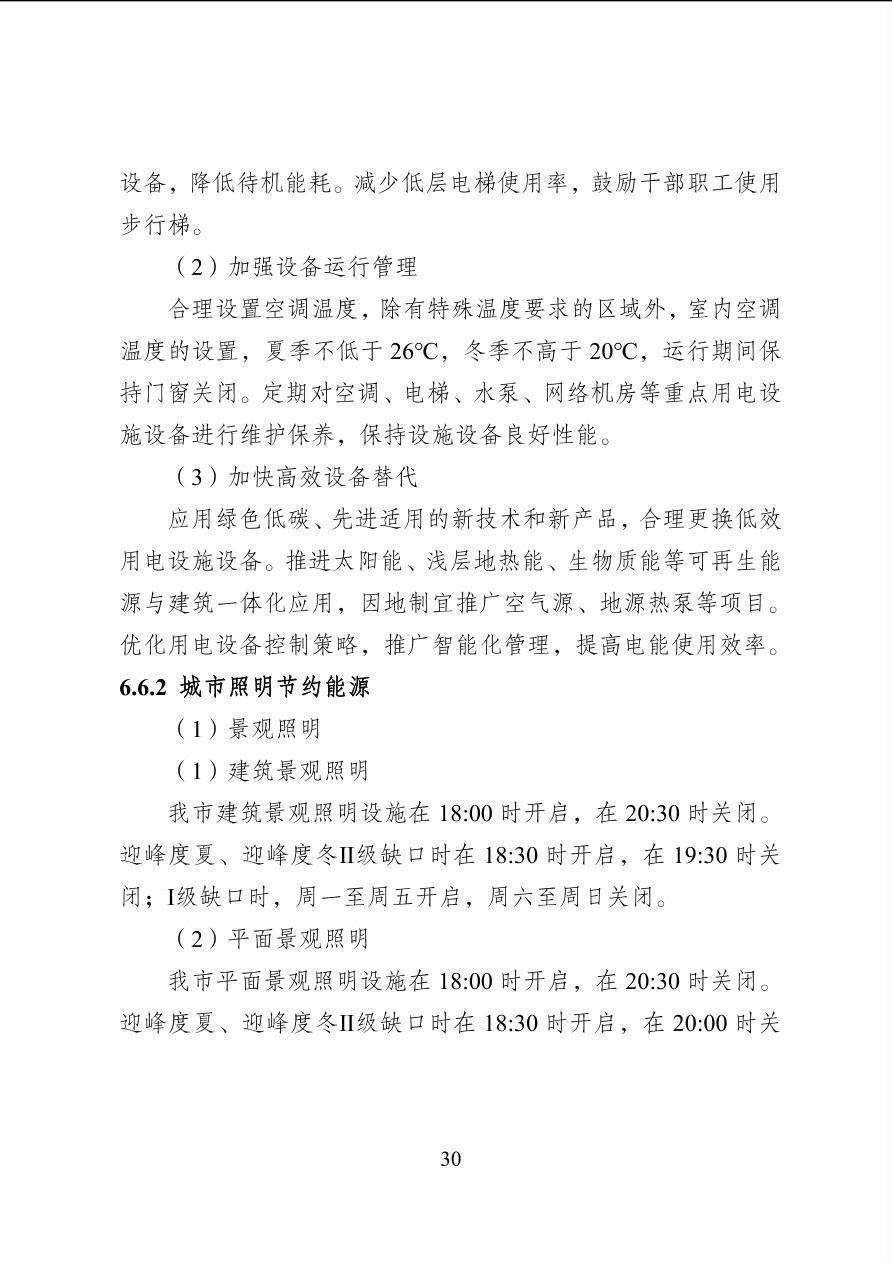 设备，降低待机能耗。减少低层电梯使用率，鼓励干部职工使用步行梯。

（2）加强设备运行管理

合理设置空调温度，除有特殊温度要求的区域外，室内空调温度的设置，夏季不低于 26℃，冬季不高于 20℃，运行期间保持门窗关闭。定期对空调、电梯、水泵、网络机房等重点用电设施设备进行维护保养，保持设施设备良好性能。

（3）加快高效设备替代

应用绿色低碳、先进适用的新技术和新产品，合理更换低效用电设施设备。推进太阳能、浅层地热能、生物质能等可再生能源与建筑一体化应用，因地制宜推广空气源、地源热泵等项目。优化用电设备控制策略，推广智能化管理，提高电能使用效率。

6.6.2 城市照明节约能源

（1）景观照明

（1）建筑景观照明

我市建筑景观照明设施在 18:00 时开启，在 20:30 时关闭。迎峰度夏、迎峰度冬II级缺口时在 18:30 时开启，在 19:30 时关闭；I级缺口时，周一至周五开启，周六至周日关闭。

（2）平面景观照明

我市平面景观照明设施在 18:00 时开启，在 20:30 时关闭。迎峰度夏、迎峰度冬II级缺口时在 18:30 时开启，在 20:00 时关

30